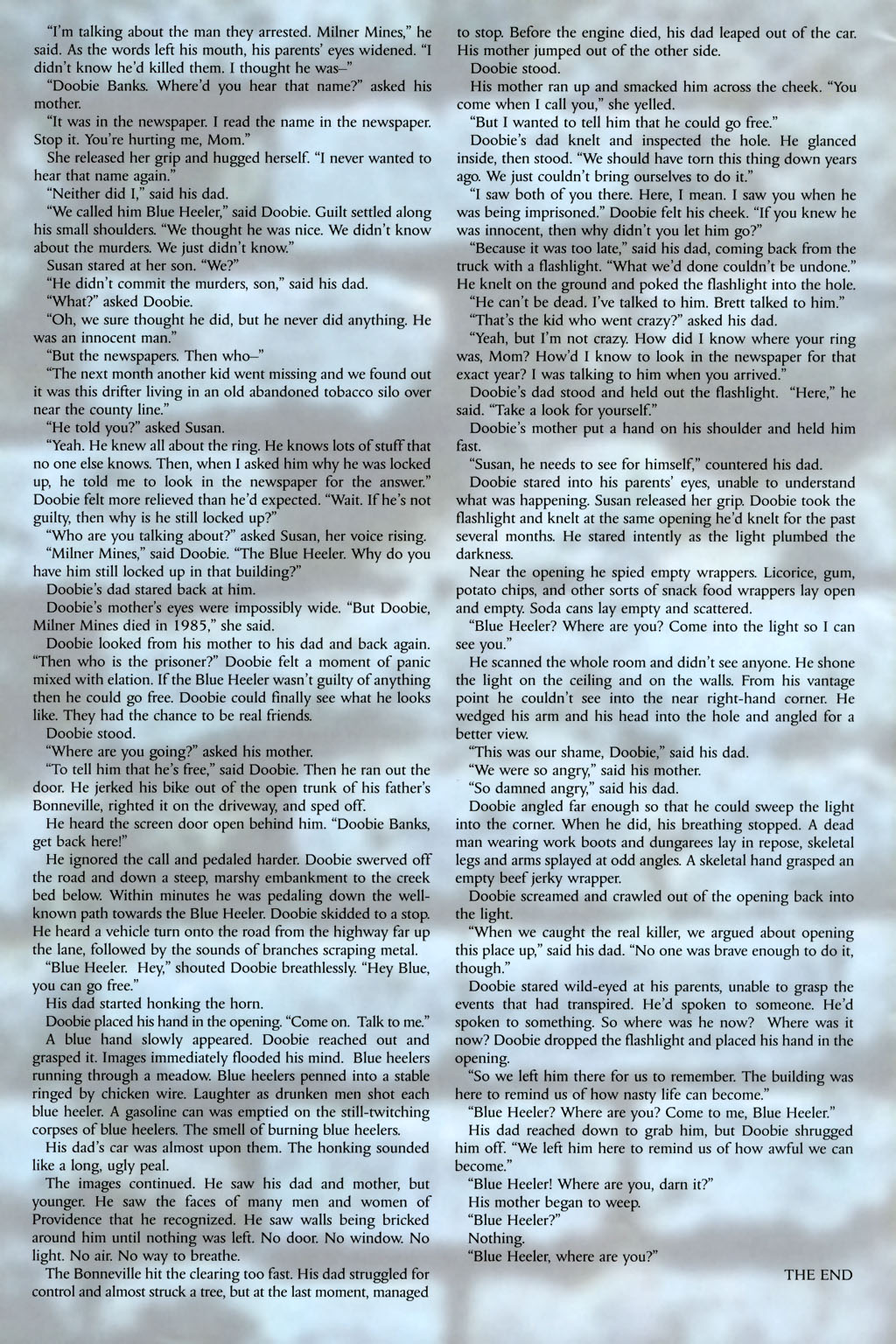 "I'm talking about the man they arrested. Milner Mines," he said. As the words left his mouth, his parents' eyes widened. "I didn't know he'd killed them. I thought he was–"

"Doobie Banks. Where'd you hear that name?" asked his mother.

"It was in the newspaper. I read the name in the newspaper. Stop it. You're hurting me, Mom."

She released her grip and hugged herself. "I never wanted to hear that name again."

"Neither did I," said his dad.

"We called him Blue Heeler," said Doobie. Guilt settled along his small shoulders. "We thought he was nice. We didn't know about the murders. We just didn't know."

Susan stared at her son. "We?"

"He didn't commit the murders, son," said his dad.

"What?" asked Doobie.

"Oh, we sure thought he did, but he never did anything. He was an innocent man."

"But the newspapers. Then who–"

"The next month another kid went missing and we found out it was this drifter living in an old abandoned tobacco silo over near the county line."

"He told you?" asked Susan.

"Yeah. He knew all about the ring. He knows lots of stuff that no one else knows. Then, when I asked him why he was locked up, he told me to look in the newspaper for the answer." Doobie felt more relieved than he'd expected. "Wait. If he's not guilty, then why is he still locked up?"

"Who are you talking about?" asked Susan, her voice rising.

"Milner Mines," said Doobie. "The Blue Heeler. Why do you have him still locked up in that building?"

Doobie's dad stared back at him.

Doobie's mother's eyes were impossibly wide. "But Doobie, Milner Mines died in 1985," she said.

Doobie looked from his mother to his dad and back again. "Then who is the prisoner?" Doobie felt a moment of panic mixed with elation. If the Blue Heeler wasn't guilty of anything then he could go free. Doobie could finally see what he looks like. They had the chance to be real friends.

Doobie stood.

"Where are you going?" asked his mother.

"To tell him that he's free," said Doobie. Then he ran out the door. He jerked his bike out of the open trunk of his father's Bonneville, righted it on the driveway, and sped off.

He heard the screen door open behind him. "Doobie Banks, get back here!"

He ignored the call and pedaled harder. Doobie swerved off the road and down a steep, marshy embankment to the creek bed below. Within minutes he was pedaling down the well-known path towards the Blue Heeler. Doobie skidded to a stop. He heard a vehicle turn onto the road from the highway far up the lane, followed by the sounds of branches scraping metal.

"Blue Heeler. Hey," shouted Doobie breathlessly. "Hey Blue, you can go free."

His dad started honking the horn.

Doobie placed his hand in the opening. "Come on. Talk to me."

A blue hand slowly appeared. Doobie reached out and grasped it. Images immediately flooded his mind. Blue heelers running through a meadow. Blue heelers penned into a stable ringed by chicken wire. Laughter as drunken men shot each blue heeler. A gasoline can was emptied on the still-twitching corpses of blue heelers. The smell of burning blue heelers.

His dad's car was almost upon them. The honking sounded like a long, ugly peal.

The images continued. He saw his dad and mother, but younger. He saw the faces of many men and women of Providence that he recognized. He saw walls being bricked around him until nothing was left. No door. No window. No light. No air. No way to breathe.

The Bonneville hit the clearing too fast. His dad struggled for control and almost struck a tree, but at the last moment, managed to stop. Before the engine died, his dad leaped out of the car. His mother jumped out of the other side.

Doobie stood.

His mother ran up and smacked him across the cheek. "You come when I call you," she yelled.

"But I wanted to tell him that he could go free."

Doobie's dad knelt and inspected the hole. He glanced inside, then stood. "We should have torn this thing down years ago. We just couldn't bring ourselves to do it."

"I saw both of you there. Here, I mean. I saw you when he was being imprisoned." Doobie felt his cheek. "If you knew he was innocent, then why didn't you let him go?"

"Because it was too late," said his dad, coming back from the truck with a flashlight. "What we'd done couldn't be undone." He knelt on the ground and poked the flashlight into the hole.

"He can't be dead. I've talked to him. Brett talked to him."

"That's the kid who went crazy?" asked his dad.

"Yeah, but I'm not crazy. How did I know where your ring was, Mom? How'd I know to look in the newspaper for that exact year? I was talking to him when you arrived."

Doobie's dad stood and held out the flashlight. "Here," he said. "Take a look for yourself."

Doobie's mother put a hand on his shoulder and held him fast.

"Susan, he needs to see for himself," countered his dad.

Doobie stared into his parents' eyes, unable to understand what was happening. Susan released her grip. Doobie took the flashlight and knelt at the same opening he'd knelt for the past several months. He stared intently as the light plumbed the darkness.

Near the opening he spied empty wrappers. Licorice, gum, potato chips, and other sorts of snack food wrappers lay open and empty. Soda cans lay empty and scattered.

"Blue Heeler? Where are you? Come into the light so I can see you."

He scanned the whole room and didn't see anyone. He shone the light on the ceiling and on the walls. From his vantage point he couldn't see into the near right-hand corner. He wedged his arm and his head into the hole and angled for a better view.

"This was our shame, Doobie," said his dad.

"We were so angry," said his mother.

"So damned angry," said his dad.

Doobie angled far enough so that he could sweep the light into the corner. When he did, his breathing stopped. A dead man wearing work boots and dungarees lay in repose, skeletal legs and arms splayed at odd angles. A skeletal hand grasped an empty beef jerky wrapper.

Doobie screamed and crawled out of the opening back into the light.

"When we caught the real killer, we argued about opening this place up," said his dad. "No one was brave enough to do it, though."

Doobie stared wild-eyed at his parents, unable to grasp the events that had transpired. He'd spoken to someone. He'd spoken to something. So where was he now? Where was it now? Doobie dropped the flashlight and placed his hand in the opening.

"So we left him there for us to remember. The building was here to remind us of how nasty life can become."

"Blue Heeler? Where are you? Come to me, Blue Heeler."

His dad reached down to grab him, but Doobie shrugged him off. "We left him here to remind us of how awful we can become."

"Blue Heeler! Where are you, darn it?"

His mother began to weep.

"Blue Heeler?"

Nothing.

"Blue Heeler, where are you?"

THE END